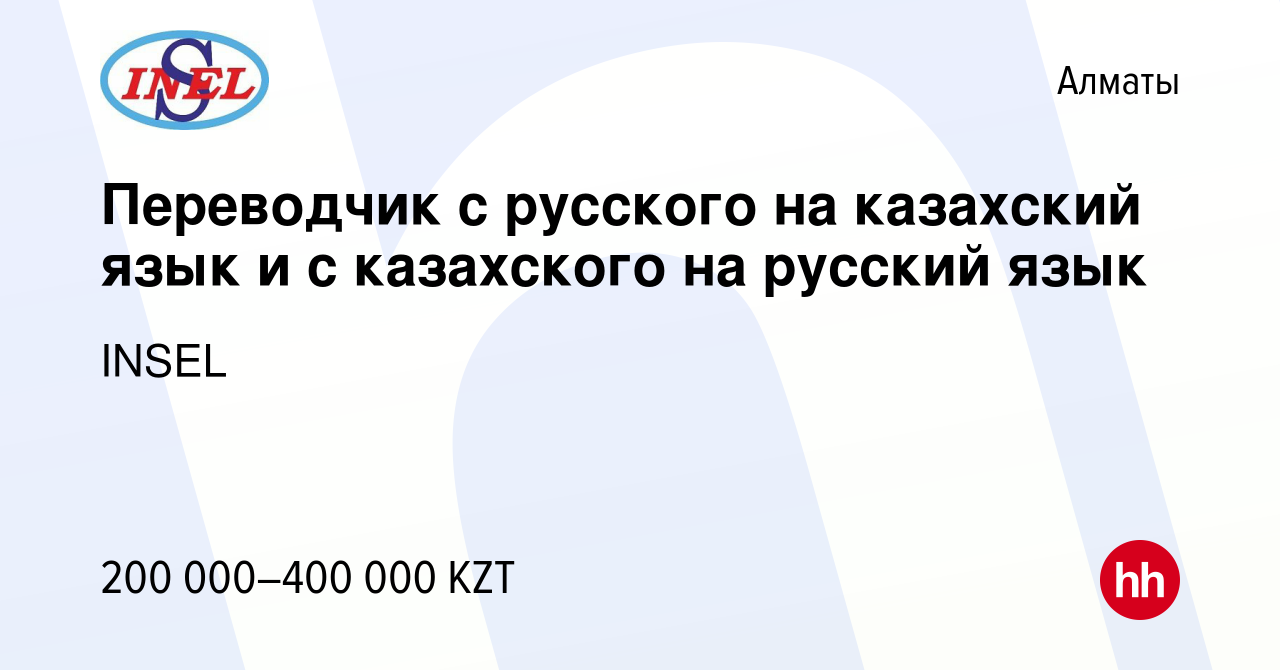 INSEL

Алматы

Переводчик с русского на казахский язык и с казахского на русский язык

INSEL

200 000–400 000 KZT

hh